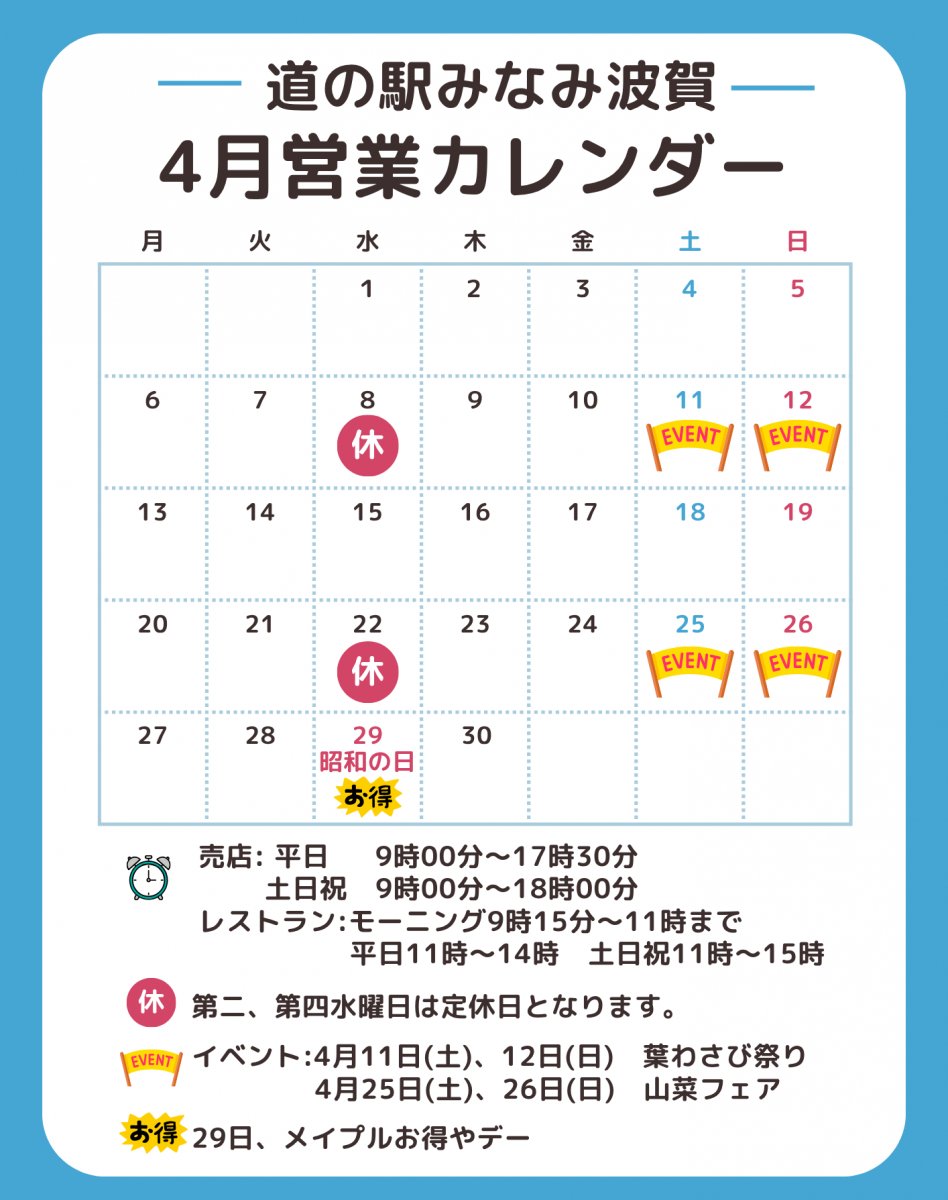 道の駅みなみ波賀
4月営業カレンダー

| 月 | 火 | 水 | 木 | 金 | 土 | 日 |
|---|---|---|---|---|---|---|
|  |  | 1 | 2 | 3 | 4 | 5 |
| 6 | 7 | 8 休 | 9 | 10 | 11 EVENT | 12 EVENT |
| 13 | 14 | 15 | 16 | 17 | 18 | 19 |
| 20 | 21 | 22 休 | 23 | 24 | 25 EVENT | 26 EVENT |
| 27 | 28 | 29 昭和の日 お得 | 30 |  |  |  |

売店: 平日 9時00分～17時30分
土日祝 9時00分～18時00分
レストラン:モーニング9時15分～11時まで
平日11時～14時 土日祝11時～15時

休 第二、第四水曜日は定休日となります。

EVENT イベント:4月11日(土)、12日(日) 葉わさび祭り
4月25日(土)、26日(日) 山菜フェア

お得 29日、メイプルお得やデー